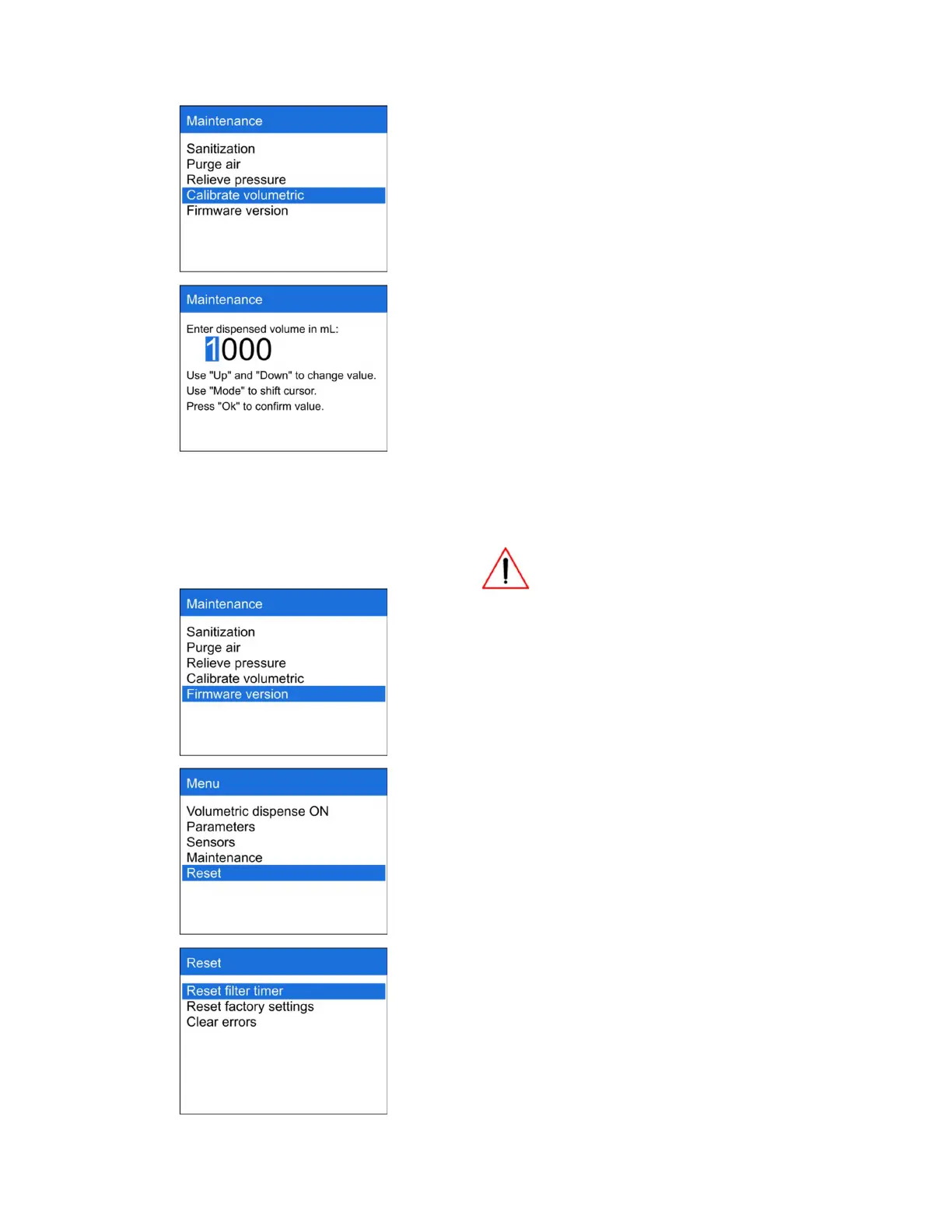 Maintenance

Sanitization
Purge air
Relieve pressure
Calibrate volumetric
Firmware version

Maintenance

Enter dispensed volume in mL:
1000
Use "Up" and "Down" to change value.
Use "Mode" to shift cursor.
Press "Ok" to confirm value.

Maintenance

Sanitization
Purge air
Relieve pressure
Calibrate volumetric
Firmware version

Menu

Volumetric dispense ON
Parameters
Sensors
Maintenance
Reset

Reset

Reset filter timer
Reset factory settings
Clear errors